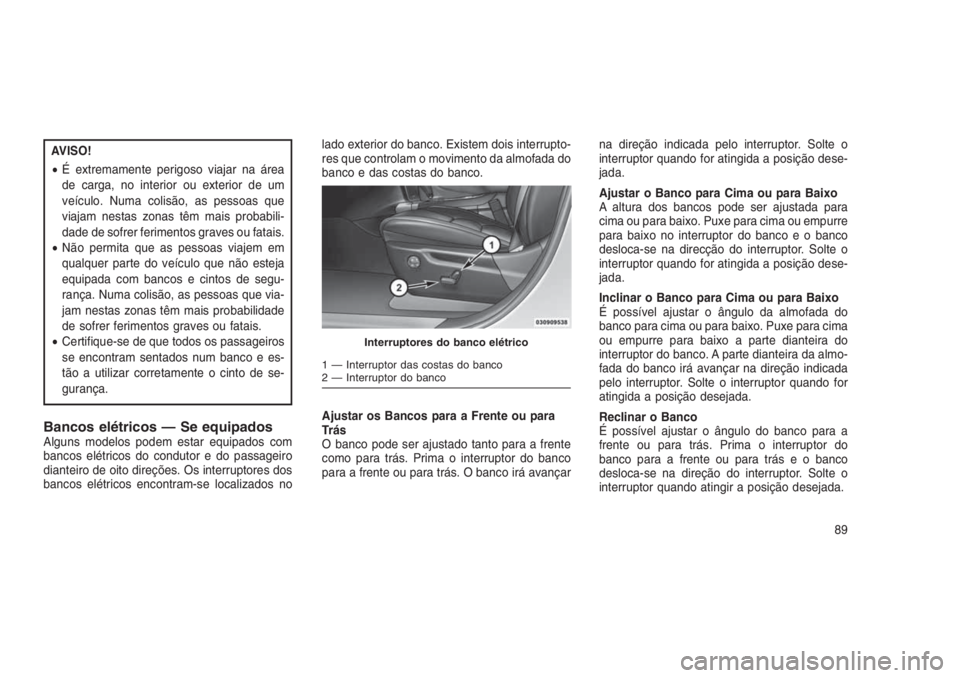 AVISO!

• É extremamente perigoso viajar na área de carga, no interior ou exterior de um veículo. Numa colisão, as pessoas que viajam nestas zonas têm mais probabilidade de sofrer ferimentos graves ou fatais.
• Não permita que as pessoas viajem em qualquer parte do veículo que não esteja equipada com bancos e cintos de segurança. Numa colisão, as pessoas que viajam nestas zonas têm mais probabilidade de sofrer ferimentos graves ou fatais.
• Certifique-se de que todos os passageiros se encontram sentados num banco e estão a utilizar corretamente o cinto de segurança.

Bancos elétricos — Se equipados
Alguns modelos podem estar equipados com bancos elétricos do condutor e do passageiro dianteiro de oito direções. Os interruptores dos bancos elétricos encontram-se localizados no lado exterior do banco. Existem dois interruptores que controlam o movimento da almofada do banco e das costas do banco.

1
2
030909538

Interruptores do banco elétrico

1 — Interruptor das costas do banco
2 — Interruptor do banco

Ajustar os Bancos para a Frente ou para Trás
O banco pode ser ajustado tanto para a frente como para trás. Prima o interruptor do banco para a frente ou para trás. O banco irá avançar na direção indicada pelo interruptor. Solte o interruptor quando for atingida a posição desejada.

Ajustar o Banco para Cima ou para Baixo
A altura dos bancos pode ser ajustada para cima ou para baixo. Puxe para cima ou empurre para baixo no interruptor do banco e o banco desloca-se na direcção do interruptor. Solte o interruptor quando for atingida a posição desejada.

Inclinar o Banco para Cima ou para Baixo
É possível ajustar o ângulo da almofada do banco para cima ou para baixo. Puxe para cima ou empurre para baixo a parte dianteira do interruptor do banco. A parte dianteira da almofada do banco irá avançar na direção indicada pelo interruptor. Solte o interruptor quando for atingida a posição desejada.

Reclinar o Banco
É possível ajustar o ângulo do banco para a frente ou para trás. Prima o interruptor do banco para a frente ou para trás e o banco desloca-se na direção do interruptor. Solte o interruptor quando atingir a posição desejada.

89

carmanualsonline.info